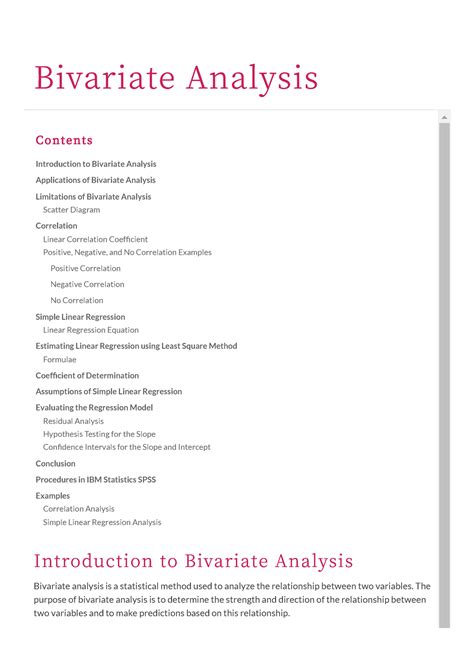 Bivariate Analysis

Contents

Introduction to Bivariate Analysis
Applications of Bivariate Analysis
Limitations of Bivariate Analysis
Scatter Diagram
Correlation
Linear Correlation Coefficient
Positive, Negative, and No Correlation Examples
Positive Correlation
Negative Correlation
No Correlation
Simple Linear Regression
Linear Regression Equation
Estimating Linear Regression using Least Square Method
Formulae
Coefficient of Determination
Assumptions of Simple Linear Regression
Evaluating the Regression Model
Residual Analysis
Hypothesis Testing for the Slope
Confidence Intervals for the Slope and Intercept
Conclusion
Procedures in IBM Statistics SPSS
Examples
Correlation Analysis
Simple Linear Regression Analysis

Introduction to Bivariate Analysis

Bivariate analysis is a statistical method used to analyze the relationship between two variables. The purpose of bivariate analysis is to determine the strength and direction of the relationship between two variables and to make predictions based on this relationship.